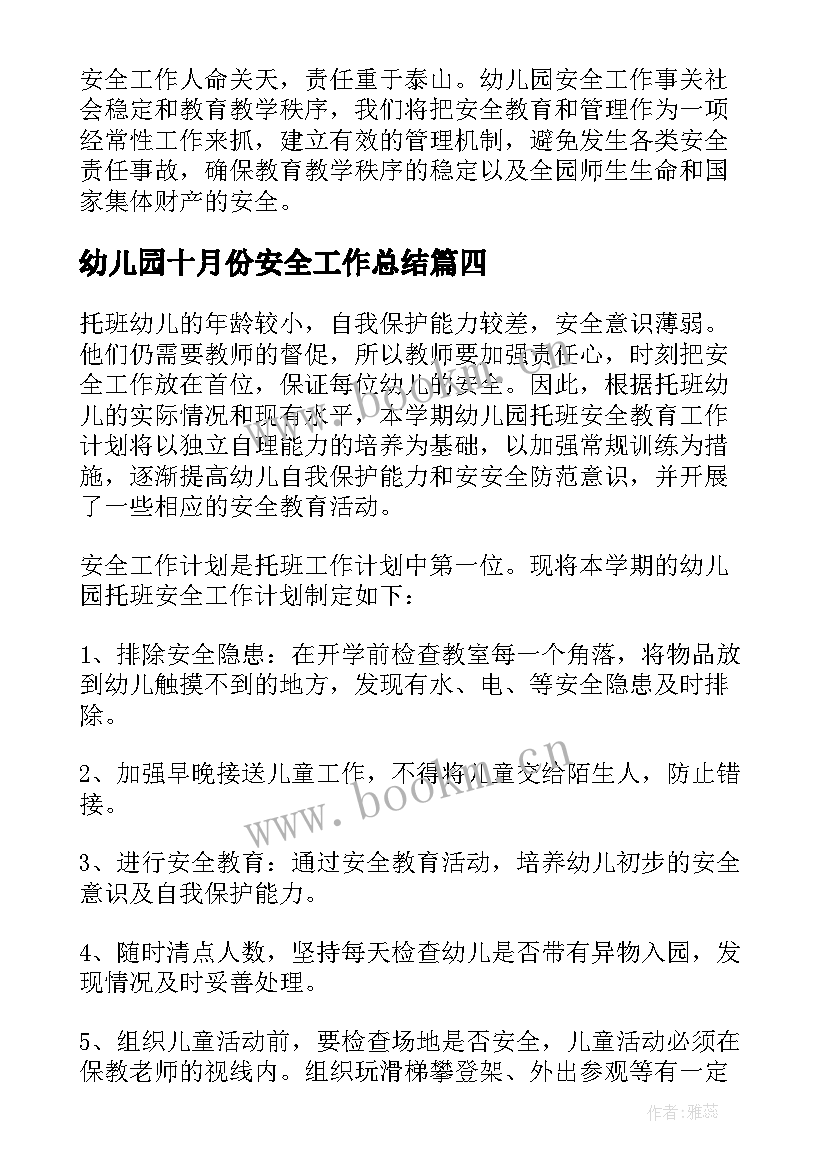 安全工作人命关天，责任重于泰山。幼儿园安全工作事关社会稳定和教育教学秩序，我们将把安全教育和管理作为一项经常性工作来抓，建立有效的管理机制，避免发生各类安全责任事故，确保教育教学秩序的稳定以及全园师生生命和国家集体财产的安全。

幼儿园十月份安全工作总结篇四

托班幼儿的年龄较小，自我保护能力较差，安全意识薄弱。他们仍需要教师的督促，所以教师要加强责任心，时刻把安全工作放在首位，保证每位幼儿的安全。因此，根据托班幼儿的实际情况和现有水平，本学期幼儿园托班安全教育工作计划将以独立自理能力的培养为基础，以加强常规训练为措施，逐渐提高幼儿自我保护能力和安安全防范意识，并开展了一些相应的安全教育活动。

安全工作计划是托班工作计划中第一位。现将本学期的幼儿园托班安全工作计划制定如下：

1、排除安全隐患：在开学前检查教室每一个角落，将物品放到幼儿触摸不到的地方，发现有水、电、等安全隐患及时排除。

2、加强早晚接送儿童工作，不得将儿童交给陌生人，防止错接。

3、进行安全教育：通过安全教育活动，培养幼儿初步的安全意识及自我保护能力。

4、随时清点人数，坚持每天检查幼儿是否带有异物入园，发现情况及时妥善处理。

5、组织儿童活动前，要检查场地是否安全，儿童活动必须在保教老师的视线内。组织玩滑梯攀登架、外出参观等有一定

www.bookm.cn

作者：雅蕊